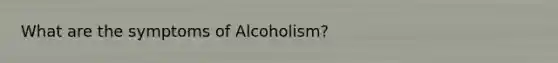 What are the symptoms of Alcoholism?